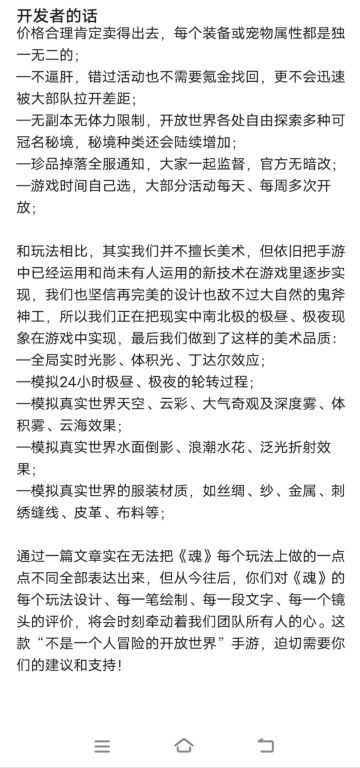 开发者的话
价格合理肯定卖得出去，每个装备或宠物属性都是独一无二的；
—不逼肝，错过活动也不需要氪金找回，更不会迅速被大部队拉开差距；
—无副本无体力限制，开放世界各处自由探索多种可冠名秘境，秘境种类还会陆续增加；
—珍品掉落全服通知，大家一起监督，官方无暗改；
—游戏时间自己选，大部分活动每天、每周多次开放；

和玩法相比，其实我们并不擅长美术，但依旧把手游中已经运用和尚未有人运用的新技术在游戏里逐步实现，我们也坚信再完美的设计也敌不过大自然的鬼斧神工，所以我们正在把现实中南北极的极昼、极夜现象在游戏中实现，最后我们做到了这样的美术品质：
—全局实时光影、体积光、丁达尔效应；
—模拟24小时极昼、极夜的轮转过程；
—模拟真实世界天空、云彩、大气奇观及深度雾、体积雾、云海效果；
—模拟真实世界水面倒影、浪潮水花、泛光折射效果；
—模拟真实世界的服装材质，如丝绸、纱、金属、刺绣缝线、皮革、布料等；

通过一篇文章实在无法把《魂》每个玩法上做的一点点不同全部表达出来，但从今往后，你们对《魂》的每个玩法设计、每一笔绘制、每一段文字、每一个镜头的评价，将会时刻牵动着我们团队所有人的心。这款“不是一个人冒险的开放世界”手游，迫切需要你们的建议和支持！